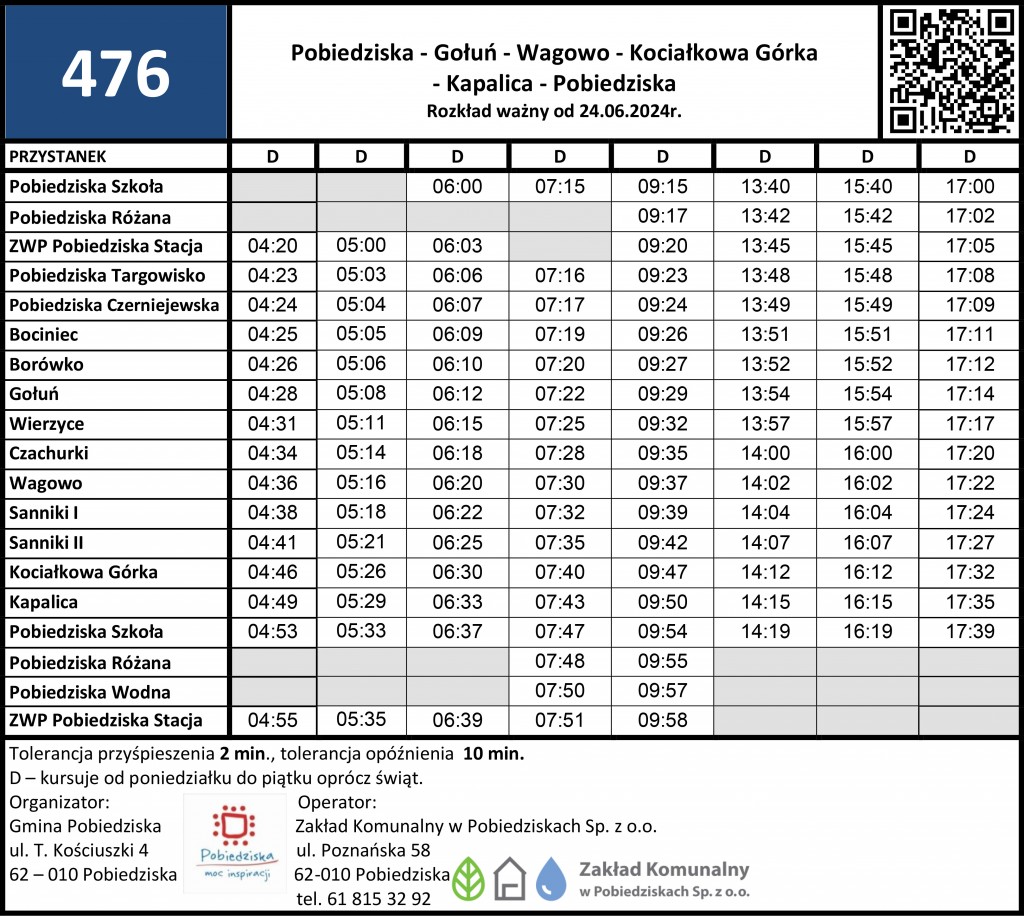 476

Pobiedziska - Gołuń - Wagowo - Kociałkowa Górka - Kapalica - Pobiedziska

Rozkład ważny od 24.06.2024r.

| PRZYSTANEK | D | D | D | D | D | D | D | D |
|---|---|---|---|---|---|---|---|---|
| Pobiedziska Szkoła | | | 06:00 | 07:15 | 09:15 | 13:40 | 15:40 | 17:00 |
| Pobiedziska Różana | | | | | 09:17 | 13:42 | 15:42 | 17:02 |
| ZWP Pobiedziska Stacja | 04:20 | 05:00 | 06:03 | | 09:20 | 13:45 | 15:45 | 17:05 |
| Pobiedziska Targowisko | 04:23 | 05:03 | 06:06 | 07:16 | 09:23 | 13:48 | 15:48 | 17:08 |
| Pobiedziska Czerniejewska | 04:24 | 05:04 | 06:07 | 07:17 | 09:24 | 13:49 | 15:49 | 17:09 |
| Bociniec | 04:25 | 05:05 | 06:09 | 07:19 | 09:26 | 13:51 | 15:51 | 17:11 |
| Borówko | 04:26 | 05:06 | 06:10 | 07:20 | 09:27 | 13:52 | 15:52 | 17:12 |
| Gołuń | 04:28 | 05:08 | 06:12 | 07:22 | 09:29 | 13:54 | 15:54 | 17:14 |
| Wierzyce | 04:31 | 05:11 | 06:15 | 07:25 | 09:32 | 13:57 | 15:57 | 17:17 |
| Czachurki | 04:34 | 05:14 | 06:18 | 07:28 | 09:35 | 14:00 | 16:00 | 17:20 |
| Wagowo | 04:36 | 05:16 | 06:20 | 07:30 | 09:37 | 14:02 | 16:02 | 17:22 |
| Sanniki I | 04:38 | 05:18 | 06:22 | 07:32 | 09:39 | 14:04 | 16:04 | 17:24 |
| Sanniki II | 04:41 | 05:21 | 06:25 | 07:35 | 09:42 | 14:07 | 16:07 | 17:27 |
| Kociałkowa Górka | 04:46 | 05:26 | 06:30 | 07:40 | 09:47 | 14:12 | 16:12 | 17:32 |
| Kapalica | 04:49 | 05:29 | 06:33 | 07:43 | 09:50 | 14:15 | 16:15 | 17:35 |
| Pobiedziska Szkoła | 04:53 | 05:33 | 06:37 | 07:47 | 09:54 | 14:19 | 16:19 | 17:39 |
| Pobiedziska Różana | | | | 07:48 | 09:55 | | | |
| Pobiedziska Wodna | | | | 07:50 | 09:57 | | | |
| ZWP Pobiedziska Stacja | 04:55 | 05:35 | 06:39 | 07:51 | 09:58 | | | |

Tolerancja przyśpieszenia 2 min., tolerancja opóźnienia 10 min.
D – kursuje od poniedziałku do piątku oprócz świąt.

Organizator:
Gmina Pobiedziska
ul. T. Kościuszki 4
62 – 010 Pobiedziska

Pobiedziska
moc inspiracji

Operator:
Zakład Komunalny w Pobiedziskach Sp. z o.o.
ul. Poznańska 58
62-010 Pobiedziska
tel. 61 815 32 92

Zakład Komunalny
w Pobiedziskach Sp. z o.o.